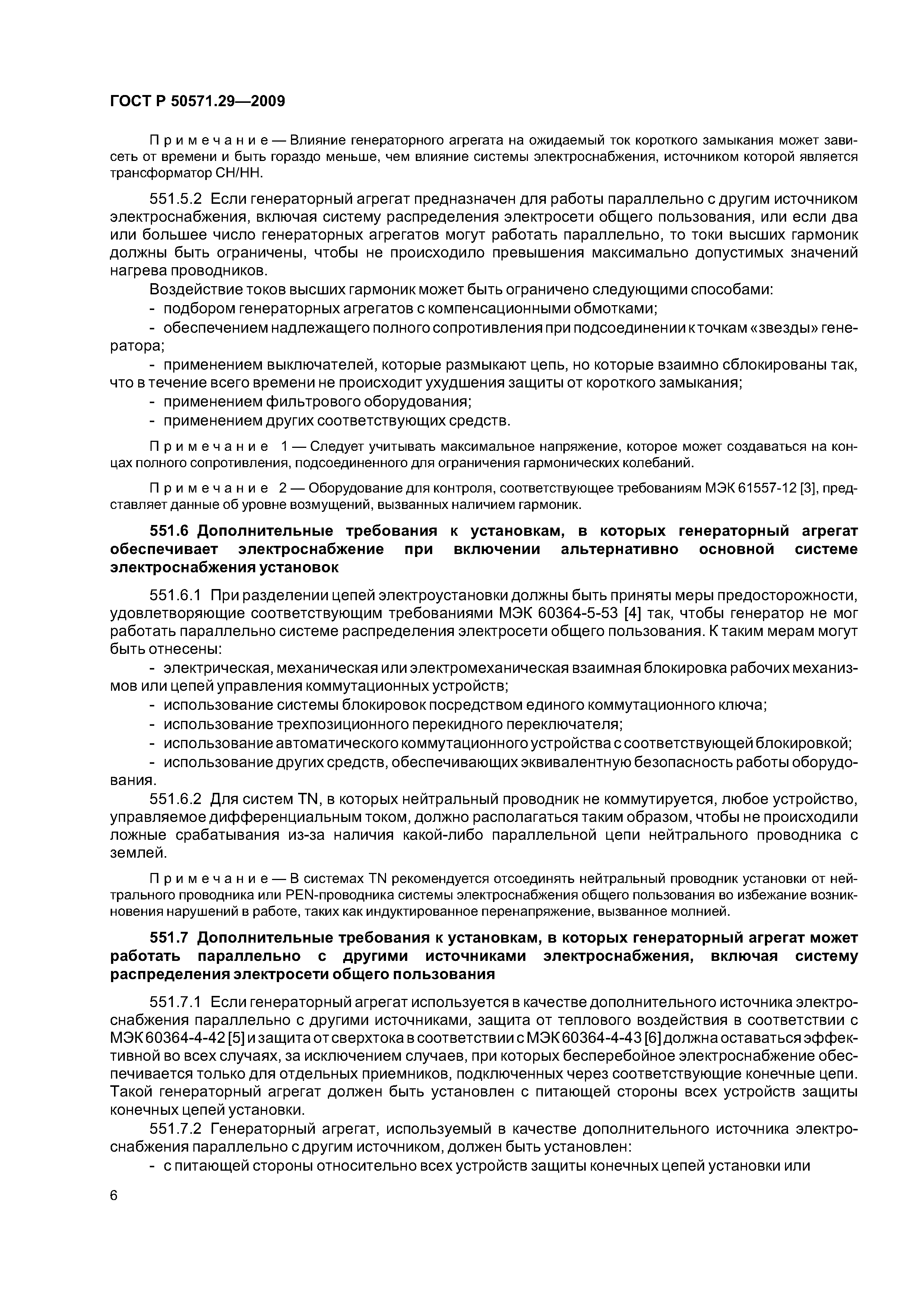 ГОСТ Р 50571.29—2009

Примечание — Влияние генераторного агрегата на ожидаемый ток короткого замыкания может зависеть от времени и быть гораздо меньше, чем влияние системы электроснабжения, источником которой является трансформатор СН/НН.

551.5.2 Если генераторный агрегат предназначен для работы параллельно с другим источником электроснабжения, включая систему распределения электросети общего пользования, или если два или большее число генераторных агрегатов могут работать параллельно, то токи высших гармоник должны быть ограничены, чтобы не происходило превышения максимально допустимых значений нагрева проводников.

Воздействие токов высших гармоник может быть ограничено следующими способами:

- подбором генераторных агрегатов с компенсационными обмотками;

- обеспечением надлежащего полного сопротивления при подсоединении к точкам «звезды» генератора;

- применением выключателей, которые размыкают цепь, но которые взаимно сблокированы так, что в течение всего времени не происходит ухудшения защиты от короткого замыкания;

- применением фильтрового оборудования;

- применением других соответствующих средств.

Примечание 1 — Следует учитывать максимальное напряжение, которое может создаваться на концах полного сопротивления, подсоединенного для ограничения гармонических колебаний.

Примечание 2 — Оборудование для контроля, соответствующее требованиям МЭК 61557-12 [3], представляет данные об уровне возмущений, вызванных наличием гармоник.

551.6 Дополнительные требования к установкам, в которых генераторный агрегат обеспечивает электроснабжение при включении альтернативно основной системе электроснабжения установок

551.6.1 При разделении цепей электроустановки должны быть приняты меры предосторожности, удовлетворяющие соответствующим требованиями МЭК 60364-5-53 [4] так, чтобы генератор не мог работать параллельно системе распределения электросети общего пользования. К таким мерам могут быть отнесены:

- электрическая, механическая или электромеханическая взаимная блокировка рабочих механизмов или цепей управления коммутационных устройств;

- использование системы блокировок посредством единого коммутационного ключа;

- использование трехпозиционного перекидного переключателя;

- использование автоматического коммутационного устройства с соответствующей блокировкой;

- использование других средств, обеспечивающих эквивалентную безопасность работы оборудования.

551.6.2 Для систем TN, в которых нейтральный проводник не коммутируется, любое устройство, управляемое дифференциальным током, должно располагаться таким образом, чтобы не происходили ложные срабатывания из-за наличия какой-либо параллельной цепи нейтрального проводника с землей.

Примечание — В системах TN рекомендуется отсоединять нейтральный проводник установки от нейтрального проводника или PEN-проводника системы электроснабжения общего пользования во избежание возникновения нарушений в работе, таких как индуктированное перенапряжение, вызванное молнией.

551.7 Дополнительные требования к установкам, в которых генераторный агрегат может работать параллельно с другими источниками электроснабжения, включая систему распределения электросети общего пользования

551.7.1 Если генераторный агрегат используется в качестве дополнительного источника электроснабжения параллельно с другими источниками, защита от теплового воздействия в соответствии с МЭК 60364-4-42 [5] и защита от сверхтока в соответствии с МЭК 60364-4-43 [6] должна оставаться эффективной во всех случаях, за исключением случаев, при которых бесперебойное электроснабжение обеспечивается только для отдельных приемников, подключенных через соответствующие конечные цепи. Такой генераторный агрегат должен быть установлен с питающей стороны всех устройств защиты конечных цепей установки.

551.7.2 Генераторный агрегат, используемый в качестве дополнительного источника электроснабжения параллельно с другим источником, должен быть установлен:

- с питающей стороны относительно всех устройств защиты конечных цепей установки или

6